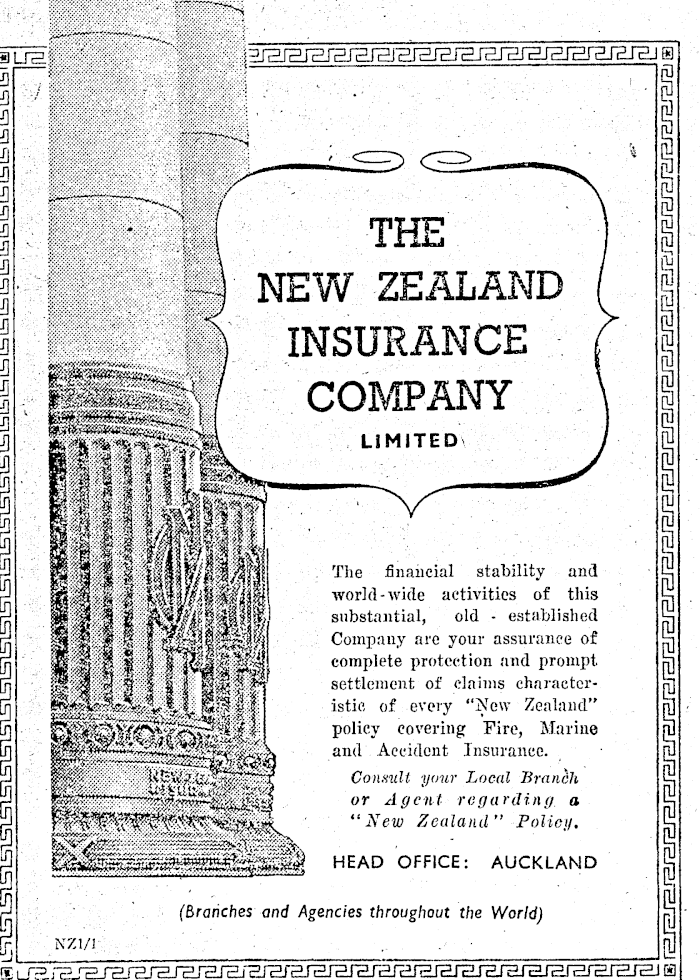 THE NEW ZEALAND INSURANCE COMPANY

LIMITED

The financial stability and world-wide activities of this substantial, old - established Company are your assurance of complete protection and prompt settlement of claims characteristic of every "New Zealand" policy covering Fire, Marine and Accident Insurance.

Consult your Local Branch or Agent regarding a "New Zealand" Policy.

HEAD OFFICE: AUCKLAND

(Branches and Agencies throughout the World)

NZ1/1